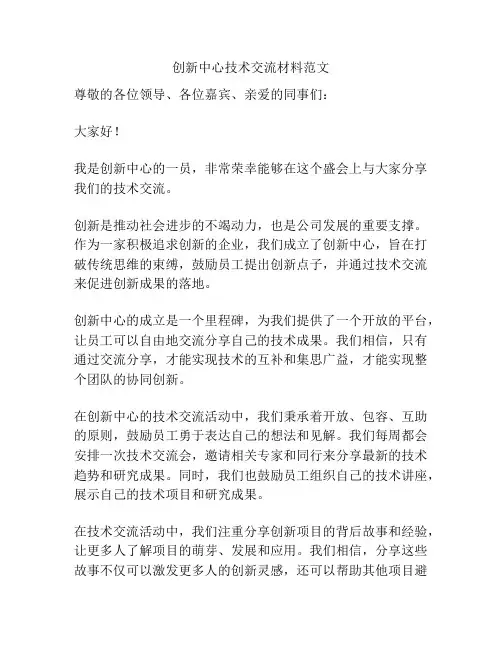 创新中心技术交流材料范文

尊敬的各位领导、各位嘉宾、亲爱的同事们：

大家好！

我是创新中心的一员，非常荣幸能够在这个盛会上与大家分享我们的技术交流。

创新是推动社会进步的不竭动力，也是公司发展的重要支撑。作为一家积极追求创新的企业，我们成立了创新中心，旨在打破传统思维的束缚，鼓励员工提出创新点子，并通过技术交流来促进创新成果的落地。

创新中心的成立是一个里程碑，为我们提供了一个开放的平台，让员工可以自由地交流分享自己的技术成果。我们相信，只有通过交流分享，才能实现技术的互补和集思广益，才能实现整个团队的协同创新。

在创新中心的技术交流活动中，我们秉承着开放、包容、互助的原则，鼓励员工勇于表达自己的想法和见解。我们每周都会安排一次技术交流会，邀请相关专家和同行来分享最新的技术趋势和研究成果。同时，我们也鼓励员工组织自己的技术讲座，展示自己的技术项目和研究成果。

在技术交流活动中，我们注重分享创新项目的背后故事和经验，让更多人了解项目的萌芽、发展和应用。我们相信，分享这些故事不仅可以激发更多人的创新灵感，还可以帮助其他项目避